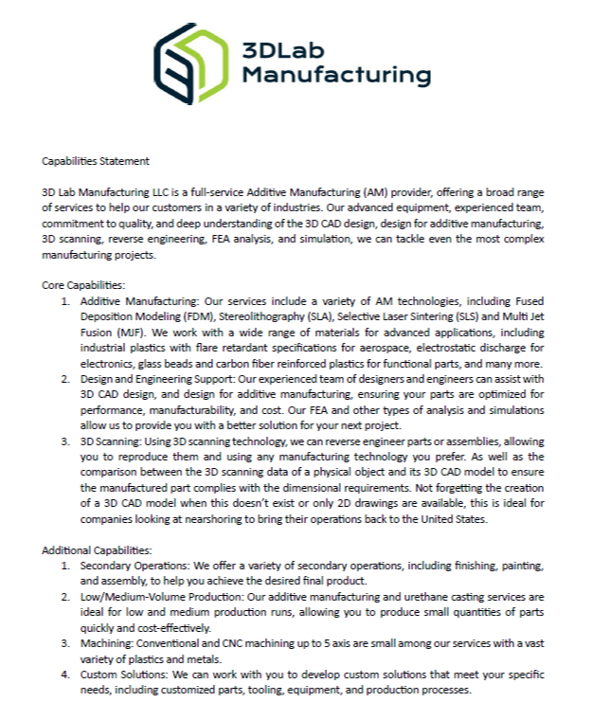 3DLab Manufacturing

Capabilities Statement

3D Lab Manufacturing LLC is a full-service Additive Manufacturing (AM) provider, offering a broad range of services to help our customers in a variety of industries. Our advanced equipment, experienced team, commitment to quality, and deep understanding of the 3D CAD design, design for additive manufacturing, 3D scanning, reverse engineering, FEA analysis, and simulation, we can tackle even the most complex manufacturing projects.

Core Capabilities:
1. Additive Manufacturing: Our services include a variety of AM technologies, including Fused Deposition Modeling (FDM), Stereolithography (SLA), Selective Laser Sintering (SLS) and Multi Jet Fusion (MJF). We work with a wide range of materials for advanced applications, including industrial plastics with flare retardant specifications for aerospace, electrostatic discharge for electronics, glass beads and carbon fiber reinforced plastics for functional parts, and many more.
2. Design and Engineering Support: Our experienced team of designers and engineers can assist with 3D CAD design, and design for additive manufacturing, ensuring your parts are optimized for performance, manufacturability, and cost. Our FEA and other types of analysis and simulations allow us to provide you with a better solution for your next project.
3. 3D Scanning: Using 3D scanning technology, we can reverse engineer parts or assemblies, allowing you to reproduce them and using any manufacturing technology you prefer. As well as the comparison between the 3D scanning data of a physical object and its 3D CAD model to ensure the manufactured part complies with the dimensional requirements. Not forgetting the creation of a 3D CAD model when this doesn't exist or only 2D drawings are available, this is ideal for companies looking at nearshoring to bring their operations back to the United States.

Additional Capabilities:
1. Secondary Operations: We offer a variety of secondary operations, including finishing, painting, and assembly, to help you achieve the desired final product.
2. Low/Medium-Volume Production: Our additive manufacturing and urethane casting services are ideal for low and medium production runs, allowing you to produce small quantities of parts quickly and cost-effectively.
3. Machining: Conventional and CNC machining up to 5 axis are small among our services with a vast variety of plastics and metals.
4. Custom Solutions: We can work with you to develop custom solutions that meet your specific needs, including customized parts, tooling, equipment, and production processes.